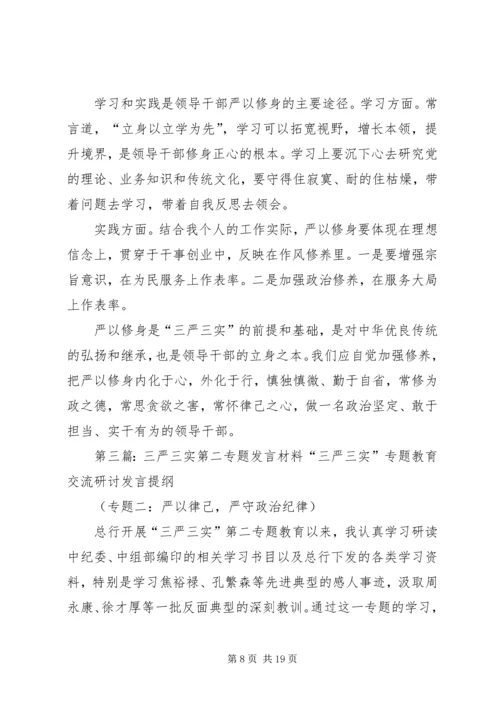 学习和实践是领导干部严以修身的主要途径。学习方面。常言道，“立身以立学为先”，学习可以拓宽视野，增长本领，提升境界，是领导干部修身正心的根本。学习上要沉下心去研究党的理论、业务知识和传统文化，要守得住寂寞、耐的住枯燥，带着问题去学习，带着自我反思去领会。

实践方面。结合我个人的工作实际，严以修身要体现在理想信念上，贯穿于干事创业中，反映在作风修养里。一是要增强宗旨意识，在为民服务上作表率。二是加强政治修养，在服务大局上作表率。

严以修身是“三严三实”的前提和基础，是对中华优良传统的弘扬和继承，也是领导干部的立身之本。我们应自觉加强修养，把严以修身内化于心，外化于行，慎独慎微、勤于自省，常修为政之德，常思贪欲之害，常怀律己之心，做一名政治坚定、敢于担当、实干有为的领导干部。

第三篇：三严三实第二专题发言材料“三严三实”专题教育交流研讨发言提纲

（专题二：严以律己，严守政治纪律）

总行开展“三严三实”第二专题教育以来，我认真学习研读中纪委、中组部编印的相关学习书目以及总行下发的各类学习资料，特别是学习焦裕禄、孔繁森等先进典型的感人事迹，汲取周永康、徐才厚等一批反面典型的深刻教训。通过这一专题的学习，

第 8 页 共 19 页